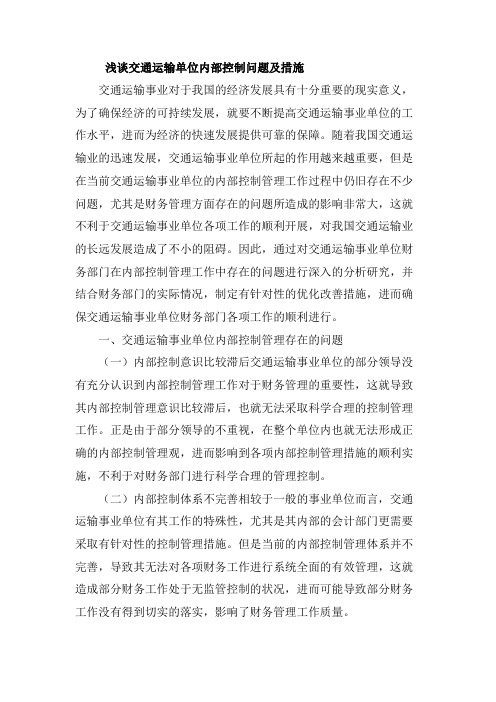 浅谈交通运输单位内部控制问题及措施

交通运输事业对于我国的经济发展具有十分重要的现实意义，为了确保经济的可持续发展，就要不断提高交通运输事业单位的工作水平，进而为经济的快速发展提供可靠的保障。随着我国交通运输业的迅速发展，交通运输事业单位所起的作用越来越重要，但是在当前交通运输事业单位的内部控制管理工作过程中仍旧存在不少问题，尤其是财务管理方面存在的问题所造成的影响非常大，这就不利于交通运输事业单位各项工作的顺利开展，对我国交通运输业的长远发展造成了不小的阻碍。因此，通过对交通运输事业单位财务部门在内部控制管理工作中存在的问题进行深入的分析研究，并结合财务部门的实际情况，制定有针对性的优化改善措施，进而确保交通运输事业单位财务部门各项工作的顺利进行。

一、交通运输事业单位内部控制管理存在的问题

（一）内部控制意识比较滞后交通运输事业单位的部分领导没有充分认识到内部控制管理工作对于财务管理的重要性，这就导致其内部控制管理意识比较滞后，也就无法采取科学合理的控制管理工作。正是由于部分领导的不重视，在整个单位内也就无法形成正确的内部控制管理观，进而影响到各项内部控制管理措施的顺利实施，不利于对财务部门进行科学合理的管理控制。

（二）内部控制体系不完善相较于一般的事业单位而言，交通运输事业单位有其工作的特殊性，尤其是其内部的会计部门更需要采取有针对性的控制管理措施。但是当前的内部控制管理体系并不完善，导致其无法对各项财务工作进行系统全面的有效管理，这就造成部分财务工作处于无监管控制的状况，进而可能导致部分财务工作没有得到切实的落实，影响了财务管理工作质量。